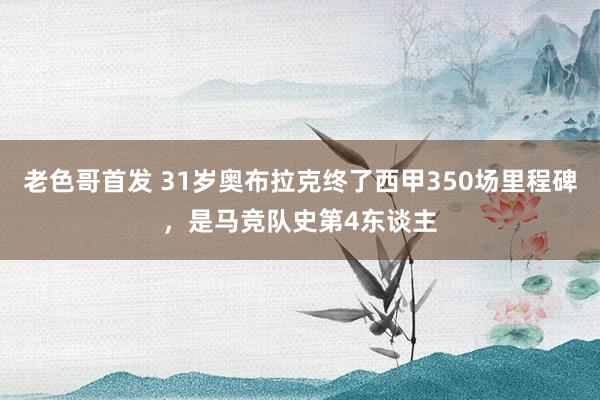 老色哥首发 31岁奥布拉克终了西甲350场里程碑，是马竞队史第4东谈主